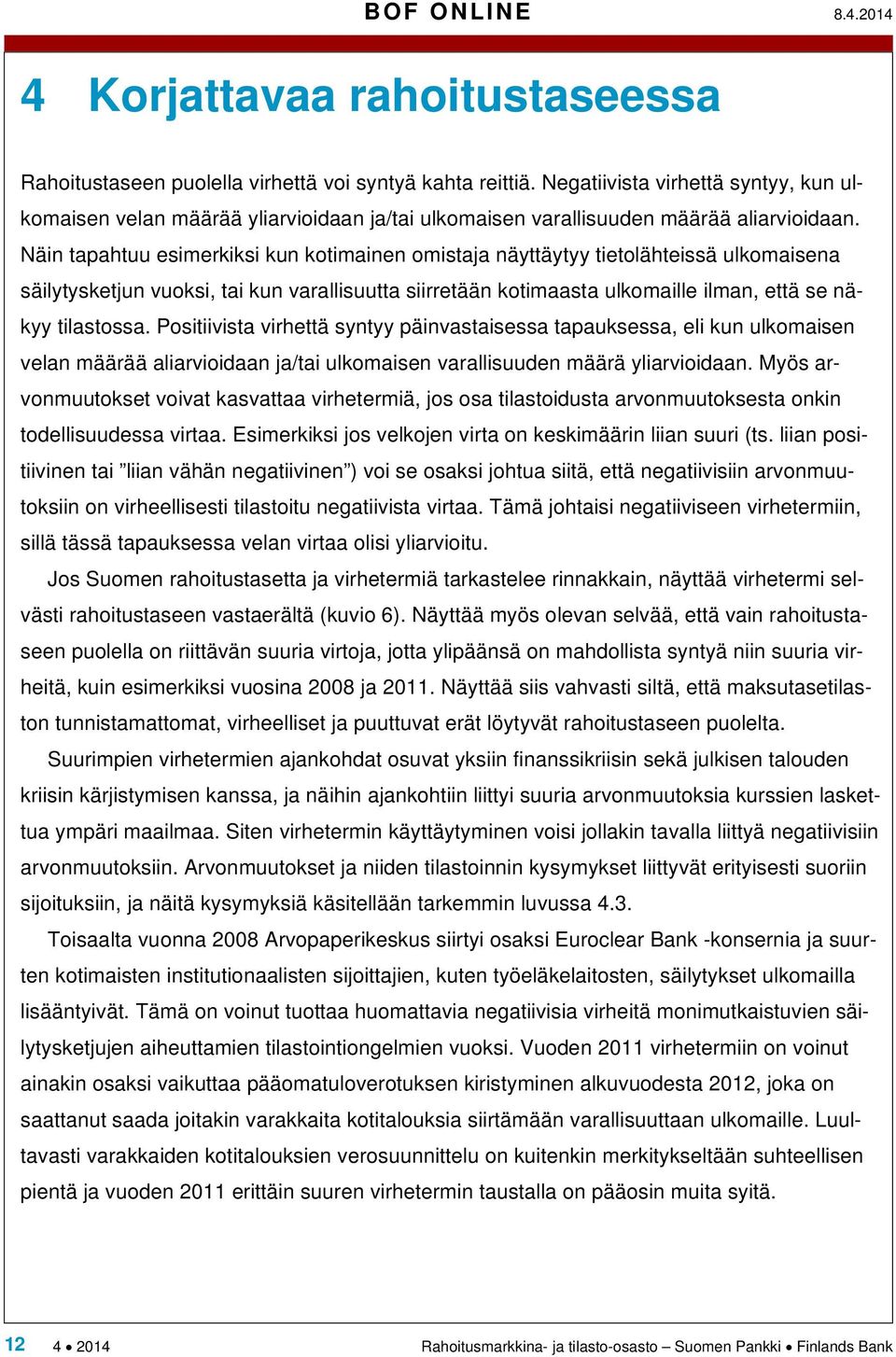 BOF ONLINE 8.4.2014

4 Korjattavaa rahoitustaseessa

Rahoitustaseen puolella virhettä voi syntyä kahta reittiä. Negatiivista virhettä syntyy, kun ulkomaisen velan määrää yliarvioidaan ja/tai ulkomaisen varallisuuden määrää aliarvioidaan. Näin tapahtuu esimerkiksi kun kotimainen omistaja näyttäytyy tietolähteissä ulkomaisena säilytysketjun vuoksi, tai kun varallisuutta siirretään kotimaasta ulkomaille ilman, että se näkyy tilastossa. Positiivista virhettä syntyy päinvastaisessa tapauksessa, eli kun ulkomaisen velan määrää aliarvioidaan ja/tai ulkomaisen varallisuuden määrä yliarvioidaan. Myös arvonmuutokset voivat kasvattaa virhetermiä, jos osa tilastoidusta arvonmuutoksesta onkin todellisuudessa virtaa. Esimerkiksi jos velkojen virta on keskimäärin liian suuri (ts. liian positiivinen tai ”liian vähän negatiivinen”) voi se osaksi johtua siitä, että negatiivisiin arvonmuutoksiin on virheellisesti tilastoitu negatiivista virtaa. Tämä johtaisi negatiiviseen virhetermiin, sillä tässä tapauksessa velan virtaa olisi yliarvioitu.

Jos Suomen rahoitustasetta ja virhetermiä tarkastelee rinnakkain, näyttää virhetermi selvästi rahoitustaseen vastaerältä (kuvio 6). Näyttää myös olevan selvää, että vain rahoitustaseen puolella on riittävän suuria virtoja, jotta ylipäänsä on mahdollista syntyä niin suuria virheitä, kuin esimerkiksi vuosina 2008 ja 2011. Näyttää siis vahvasti siltä, että maksutasetilaston tunnistamattomat, virheelliset ja puuttuvat erät löytyvät rahoitustaseen puolelta.

Suurimpien virhetermien ajankohdat osuvat yksiin finanssikriisin sekä julkisen talouden kriisin kärjistymisen kanssa, ja näihin ajankohtiin liittyi suuria arvonmuutoksia kurssien laskettua ympäri maailmaa. Siten virhetermin käyttäytyminen voisi jollakin tavalla liittyä negatiivisiin arvonmuutoksiin. Arvonmuutokset ja niiden tilastoinnin kysymykset liittyvät erityisesti suoriin sijoituksiin, ja näitä kysymyksiä käsitellään tarkemmin luvussa 4.3.

Toisaalta vuonna 2008 Arvopaperikeskus siirtyi osaksi Euroclear Bank -konsernia ja suurten kotimaisten institutionaalisten sijoittajien, kuten työeläkelaitosten, säilytykset ulkomailla lisääntyivät. Tämä on voinut tuottaa huomattavia negatiivisia virheitä monimutkaistuvien säilytysketjujen aiheuttamien tilastointiongelmien vuoksi. Vuoden 2011 virhetermiin on voinut ainakin osaksi vaikuttaa pääomatuloverotuksen kiristyminen alkuvuodesta 2012, joka on saattanut saada joitakin varakkaita kotitalouksia siirtämään varallisuuttaan ulkomaille. Luultavasti varakkaiden kotitalouksien verosuunnittelu on kuitenkin merkitykseltään suhteellisen pientä ja vuoden 2011 erittäin suuren virhetermin taustalla on pääosin muita syitä.

12 4 • 2014 Rahoitusmarkkina- ja tilasto-osasto – Suomen Pankki • Finlands Bank